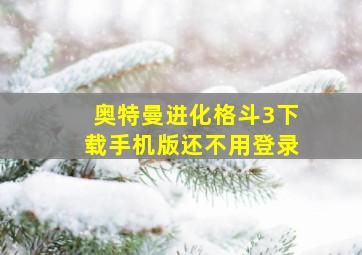 奥特曼进化格斗3下载手机版还不用登录